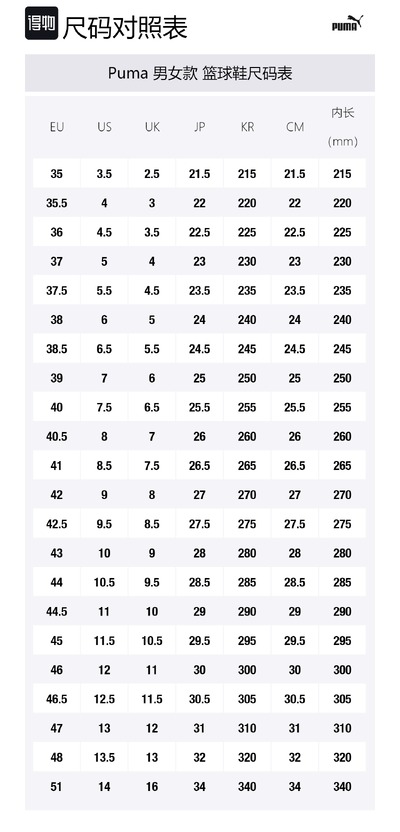 得物 尺码对照表

PUMA

Puma 男女款 篮球鞋尺码表

| EU | US | UK | JP | KR | CM | 内长 (mm) |
|---|---|---|---|---|---|---|
| 35 | 3.5 | 2.5 | 21.5 | 215 | 21.5 | 215 |
| 35.5 | 4 | 3 | 22 | 220 | 22 | 220 |
| 36 | 4.5 | 3.5 | 22.5 | 225 | 22.5 | 225 |
| 37 | 5 | 4 | 23 | 230 | 23 | 230 |
| 37.5 | 5.5 | 4.5 | 23.5 | 235 | 23.5 | 235 |
| 38 | 6 | 5 | 24 | 240 | 24 | 240 |
| 38.5 | 6.5 | 5.5 | 24.5 | 245 | 24.5 | 245 |
| 39 | 7 | 6 | 25 | 250 | 25 | 250 |
| 40 | 7.5 | 6.5 | 25.5 | 255 | 25.5 | 255 |
| 40.5 | 8 | 7 | 26 | 260 | 26 | 260 |
| 41 | 8.5 | 7.5 | 26.5 | 265 | 26.5 | 265 |
| 42 | 9 | 8 | 27 | 270 | 27 | 270 |
| 42.5 | 9.5 | 8.5 | 27.5 | 275 | 27.5 | 275 |
| 43 | 10 | 9 | 28 | 280 | 28 | 280 |
| 44 | 10.5 | 9.5 | 28.5 | 285 | 28.5 | 285 |
| 44.5 | 11 | 10 | 29 | 290 | 29 | 290 |
| 45 | 11.5 | 10.5 | 29.5 | 295 | 29.5 | 295 |
| 46 | 12 | 11 | 30 | 300 | 30 | 300 |
| 46.5 | 12.5 | 11.5 | 30.5 | 305 | 30.5 | 305 |
| 47 | 13 | 12 | 31 | 310 | 31 | 310 |
| 48 | 13.5 | 13 | 32 | 320 | 32 | 320 |
| 51 | 14 | 16 | 34 | 340 | 34 | 340 |